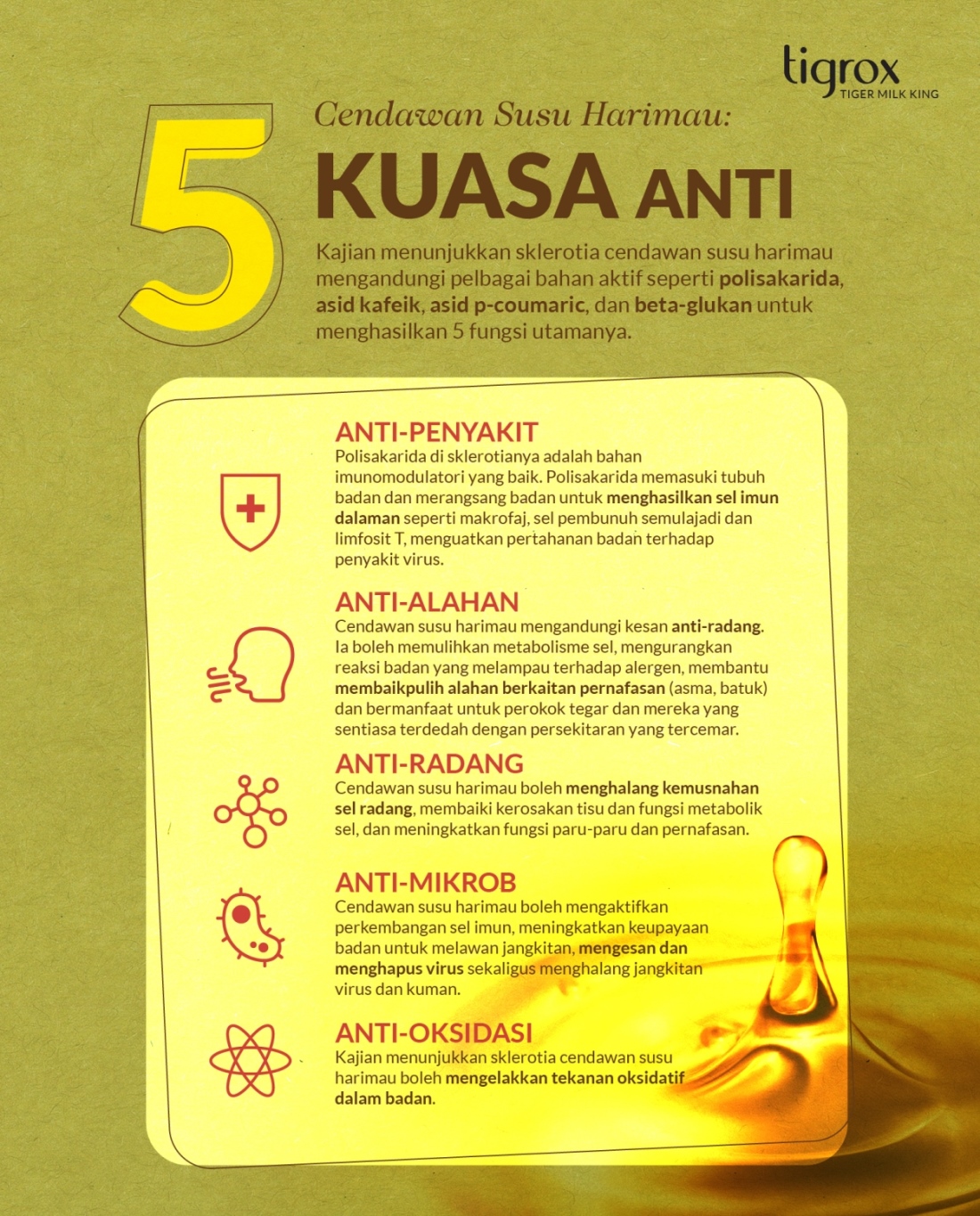 tigrox
TIGER MILK KING

5

Cendawan Susu Harimau:

KUASA ANTI

Kajian menunjukkan sklerotia cendawan susu harimau mengandungi pelbagai bahan aktif seperti polisakarida, asid kafeik, asid p-coumaric, dan beta-glukan untuk menghasilkan 5 fungsi utamanya.

ANTI-PENYAKIT
Polisakarida di sklerotianya adalah bahan imunomodulatori yang baik. Polisakarida memasuki tubuh badan dan merangsang badan untuk menghasilkan sel imun dalaman seperti makrofaj, sel pembunuh semulajadi dan limfosit T, menguatkan pertahanan badan terhadap penyakit virus.

ANTI-ALAHAN
Cendawan susu harimau mengandungi kesan anti-radang. Ia boleh memulihkan metabolisme sel, mengurangkan reaksi badan yang melampau terhadap alergen, membantu membaikpulih alahan berkaitan pernafasan (asma, batuk) dan bermanfaat untuk perokok tegar dan mereka yang sentiasa terdedah dengan persekitaran yang tercemar.

ANTI-RADANG
Cendawan susu harimau boleh menghalang kemusnahan sel radang, membaiki kerosakan tisu dan fungsi metabolik sel, dan meningkatkan fungsi paru-paru dan pernafasan.

ANTI-MIKROB
Cendawan susu harimau boleh mengaktifkan perkembangan sel imun, meningkatkan keupayaan badan untuk melawan jangkitan, mengesan dan menghapus virus sekaligus menghalang jangkitan virus dan kuman.

ANTI-OKSIDASI
Kajian menunjukkan sklerotia cendawan susu harimau boleh mengelakkan tekanan oksidatif dalam badan.